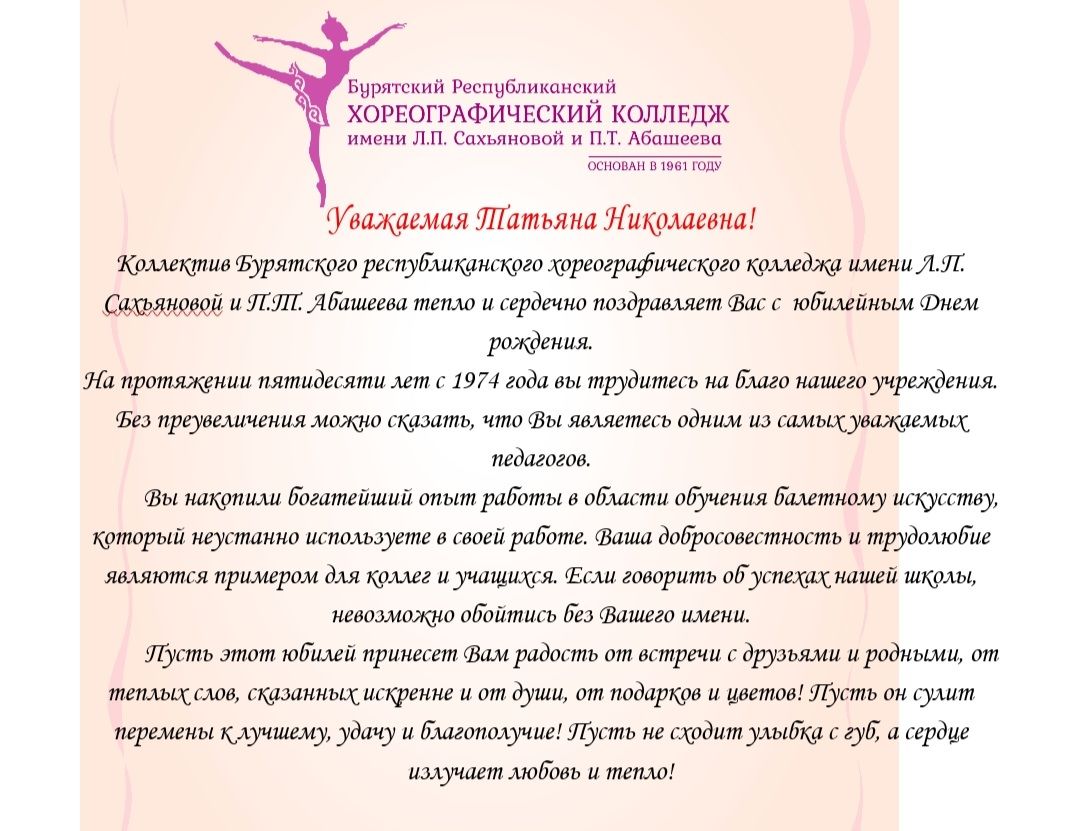 Бурятский Республиканский
ХОРЕОГРАФИЧЕСКИЙ КОЛЛЕДЖ
имени Л.П. Сахьяновой и П.Т. Абашеева
ОСНОВАН В 1961 ГОДУ

Уважаемая Татьяна Николаевна!

Коллектив Бурятского республиканского хореографического колледжа имени Л.П. Сахьяновой и П.Т. Абашеева тепло и сердечно поздравляет Вас с юбилейным Днем рождения.

На протяжении пятидесяти лет с 1974 года вы трудитесь на благо нашего учреждения. Без преувеличения можно сказать, что Вы являетесь одним из самых уважаемых педагогов.

Вы накопили богатейший опыт работы в области обучения балетному искусству, который неустанно используете в своей работе. Ваша добросовестность и трудолюбие являются примером для коллег и учащихся. Если говорить об успехах нашей школы, невозможно обойтись без Вашего имени.

Пусть этот юбилей принесет Вам радость от встречи с друзьями и родными, от теплых слов, сказанных искренне и от души, от подарков и цветов! Пусть он сулит перемены к лучшему, удачу и благополучие! Пусть не сходит улыбка с губ, а сердце излучает любовь и тепло!